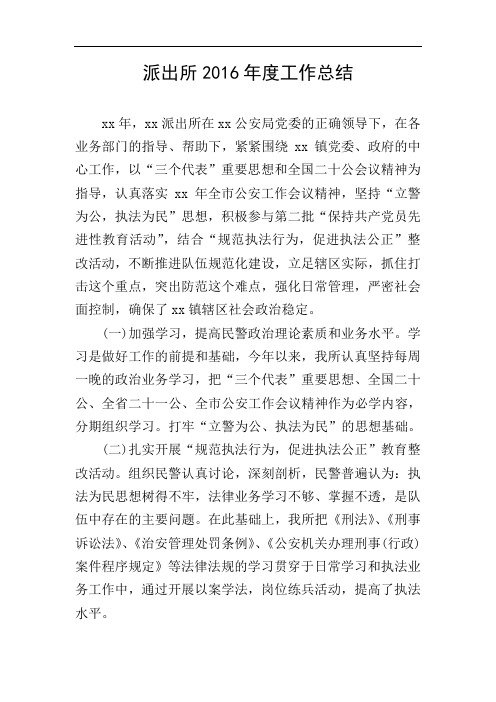 派出所 2016 年度工作总结

xx 年，xx 派出所在 xx 公安局党委的正确领导下，在各业务部门的指导、帮助下，紧紧围绕 xx 镇党委、政府的中心工作，以“三个代表”重要思想和全国二十公会议精神为指导，认真落实 xx 年全市公安工作会议精神，坚持“立警为公，执法为民”思想，积极参与第二批“保持共产党员先进性教育活动”，结合“规范执法行为，促进执法公正”整改活动，不断推进队伍规范化建设，立足辖区实际，抓住打击这个重点，突出防范这个难点，强化日常管理，严密社会面控制，确保了 xx 镇辖区社会政治稳定。

(一)加强学习，提高民警政治理论素质和业务水平。学习是做好工作的前提和基础，今年以来，我所认真坚持每周一晚的政治业务学习，把“三个代表”重要思想、全国二十公、全省二十一公、全市公安工作会议精神作为必学内容，分期组织学习。打牢“立警为公、执法为民”的思想基础。

(二)扎实开展“规范执法行为，促进执法公正”教育整改活动。组织民警认真讨论，深刻剖析，民警普遍认为：执法为民思想树得不牢，法律业务学习不够、掌握不透，是队伍中存在的主要问题。在此基础上，我所把《刑法》、《刑事诉讼法》、《治安管理处罚条例》、《公安机关办理刑事(行政)案件程序规定》等法律法规的学习贯穿于日常学习和执法业务工作中，通过开展以案学法，岗位练兵活动，提高了执法水平。